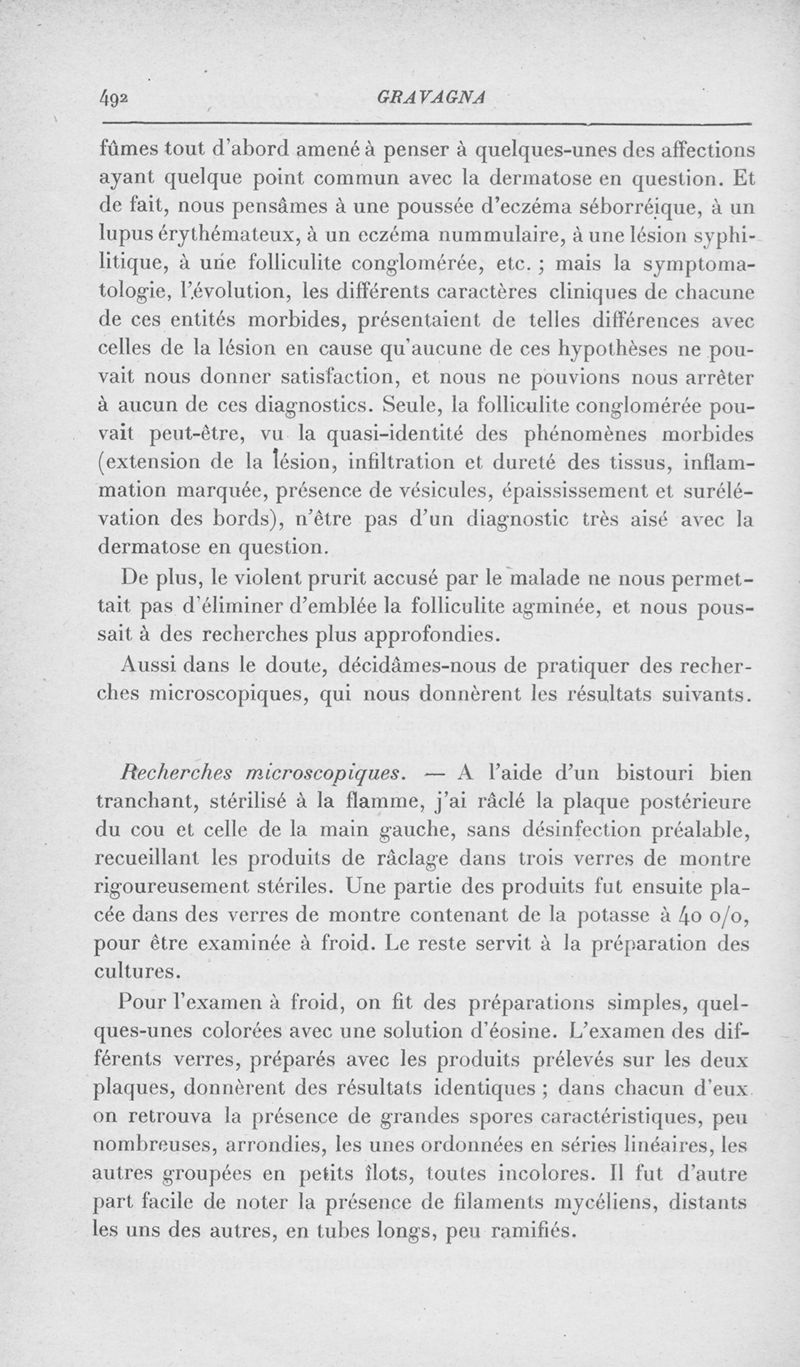 492 GRAVAGNA

fûmes tout d'abord amené à penser à quelques-unes des affections ayant quelque point commun avec la dermatose en question. Et de fait, nous pensâmes à une poussée d'eczéma séborréique, à un lupus érythémateux, à un eczéma nummulaire, à une lésion syphilitique, à une folliculite conglomérée, etc. ; mais la symptomatologie, l'évolution, les différents caractères cliniques de chacune de ces entités morbides, présentaient de telles différences avec celles de la lésion en cause qu'aucune de ces hypothèses ne pouvait nous donner satisfaction, et nous ne pouvions nous arrêter à aucun de ces diagnostics. Seule, la folliculite conglomérée pouvait peut-être, vu la quasi-identité des phénomènes morbides (extension de la lésion, infiltration et dureté des tissus, inflammation marquée, présence de vésicules, épaississement et surélévation des bords), n'être pas d'un diagnostic très aisé avec la dermatose en question.

De plus, le violent prurit accusé par le malade ne nous permettait pas d'éliminer d'emblée la folliculite agminée, et nous poussait à des recherches plus approfondies.

Aussi dans le doute, décidâmes-nous de pratiquer des recherches microscopiques, qui nous donnèrent les résultats suivants.

Recherches microscopiques. — A l'aide d'un bistouri bien tranchant, stérilisé à la flamme, j'ai râclé la plaque postérieure du cou et celle de la main gauche, sans désinfection préalable, recueillant les produits de râclage dans trois verres de montre rigoureusement stériles. Une partie des produits fut ensuite placée dans des verres de montre contenant de la potasse à 40 o/o, pour être examinée à froid. Le reste servit à la préparation des cultures.

Pour l'examen à froid, on fit des préparations simples, quelques-unes colorées avec une solution d'éosine. L'examen des différents verres, préparés avec les produits prélevés sur les deux plaques, donnèrent des résultats identiques ; dans chacun d'eux on retrouva la présence de grandes spores caractéristiques, peu nombreuses, arrondies, les unes ordonnées en séries linéaires, les autres groupées en petits îlots, toutes incolores. Il fut d'autre part facile de noter la présence de filaments mycéliens, distants les uns des autres, en tubes longs, peu ramifiés.